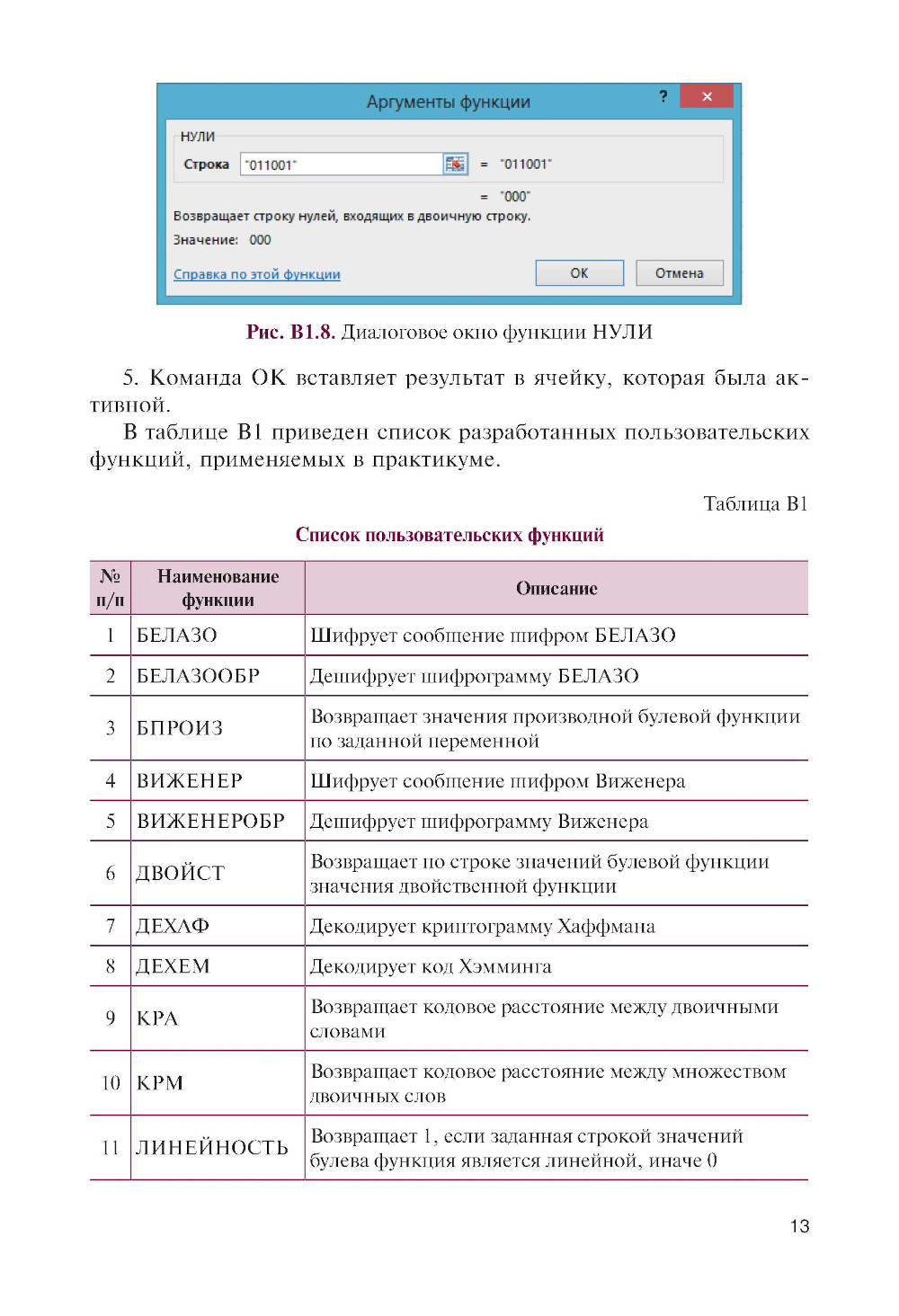 Аргументы функции

?

×

НУЛИ

Строка "011001" = "011001"

= "000"

Возвращает строку нулей, входящих в двоичную строку.

Значение: 000

Справка по этой функции

ОК

Отмена

Рис. В1.8. Диалоговое окно функции НУЛИ

5. Команда ОК вставляет результат в ячейку, которая была активной.

В таблице В1 приведен список разработанных пользовательских функций, применяемых в практикуме.

Таблица В1

Список пользовательских функций

| № п/п | Наименование функции | Описание |
|---|---|---|
| 1 | БЕЛАЗО | Шифрует сообщение шифром БЕЛАЗО |
| 2 | БЕЛАЗООБР | Дешифрует шифрограмму БЕЛАЗО |
| 3 | БПРОИЗ | Возвращает значения производной булевой функции по заданной переменной |
| 4 | ВИЖЕНЕР | Шифрует сообщение шифром Виженера |
| 5 | ВИЖЕНЕРОБР | Дешифрует шифрограмму Виженера |
| 6 | ДВОЙСТ | Возвращает по строке значений булевой функции значения двойственной функции |
| 7 | ДЕХАФ | Декодирует криптограмму Хаффмана |
| 8 | ДЕХЕМ | Декодирует код Хэмминга |
| 9 | КРА | Возвращает кодовое расстояние между двоичными словами |
| 10 | КРМ | Возвращает кодовое расстояние между множеством двоичных слов |
| 11 | ЛИНЕЙНОСТЬ | Возвращает 1, если заданная строкой значений булева функция является линейной, иначе 0 |

13